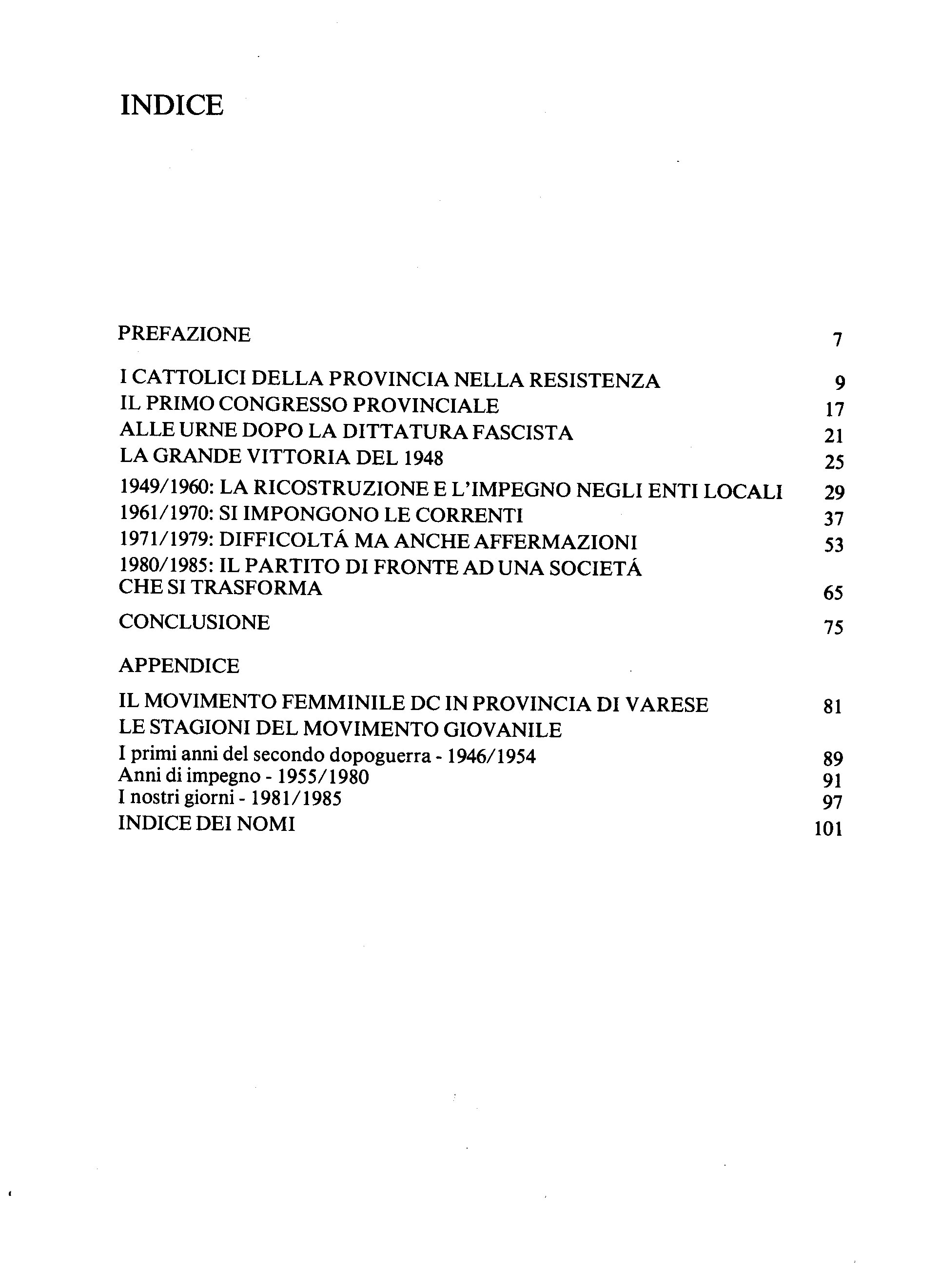 INDICE

PREFAZIONE 7

I CATTOLICI DELLA PROVINCIA NELLA RESISTENZA 9
IL PRIMO CONGRESSO PROVINCIALE 17
ALLE URNE DOPO LA DITTATURA FASCISTA 21
LA GRANDE VITTORIA DEL 1948 25
1949/1960: LA RICOSTRUZIONE E L'IMPEGNO NEGLI ENTI LOCALI 29
1961/1970: SI IMPONGONO LE CORRENTI 37
1971/1979: DIFFICOLTÁ MA ANCHE AFFERMAZIONI 53
1980/1985: IL PARTITO DI FRONTE AD UNA SOCIETÁ CHE SI TRASFORMA 65
CONCLUSIONE 75

APPENDICE

IL MOVIMENTO FEMMINILE DC IN PROVINCIA DI VARESE 81
LE STAGIONI DEL MOVIMENTO GIOVANILE
I primi anni del secondo dopoguerra - 1946/1954 89
Anni di impegno - 1955/1980 91
I nostri giorni - 1981/1985 97
INDICE DEI NOMI 101